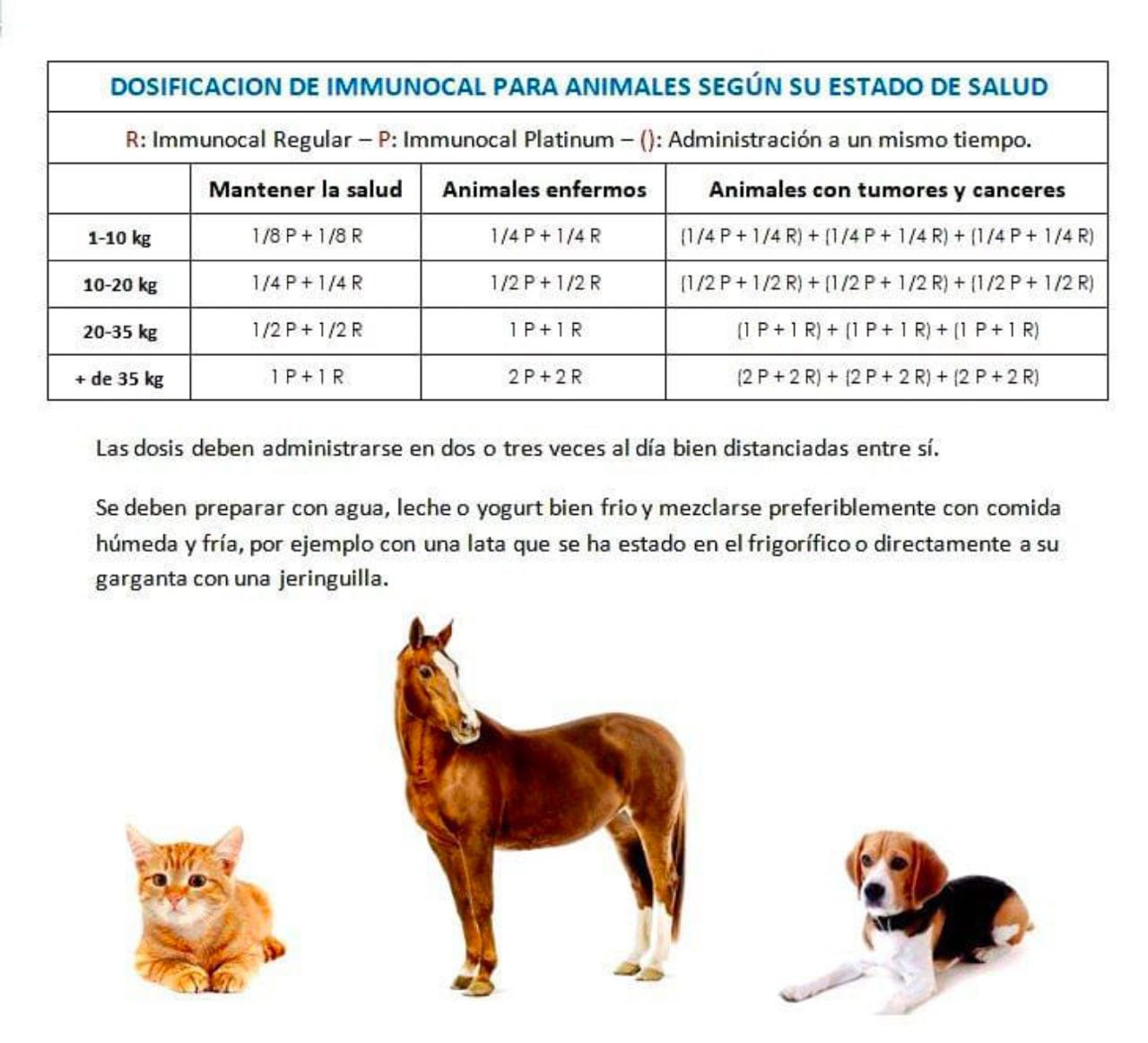 DOSIFICACION DE IMMUNOCAL PARA ANIMALES SEGÚN SU ESTADO DE SALUD

R: Immunocal Regular – P: Immunocal Platinum – (): Administración a un mismo tiempo.

| | Mantener la salud | Animales enfermos | Animales con tumores y canceres |
|---|---|---|---|
| 1-10 kg | 1/8 P + 1/8 R | 1/4 P + 1/4 R | (1/4 P + 1/4 R) + (1/4 P + 1/4 R) + (1/4 P + 1/4 R) |
| 10-20 kg | 1/4 P + 1/4 R | 1/2 P + 1/2 R | (1/2 P + 1/2 R) + (1/2 P + 1/2 R) + (1/2 P + 1/2 R) |
| 20-35 kg | 1/2 P + 1/2 R | 1 P + 1 R | (1 P + 1 R) + (1 P + 1 R) + (1 P + 1 R) |
| + de 35 kg | 1 P + 1 R | 2 P + 2 R | (2 P + 2 R) + (2 P + 2 R) + (2 P + 2 R) |

Las dosis deben administrarse en dos o tres veces al día bien distanciadas entre sí.

Se deben preparar con agua, leche o yogurt bien frio y mezclarse preferiblemente con comida húmeda y fría, por ejemplo con una lata que se ha estado en el frigorífico o directamente a su garganta con una jeringuilla.